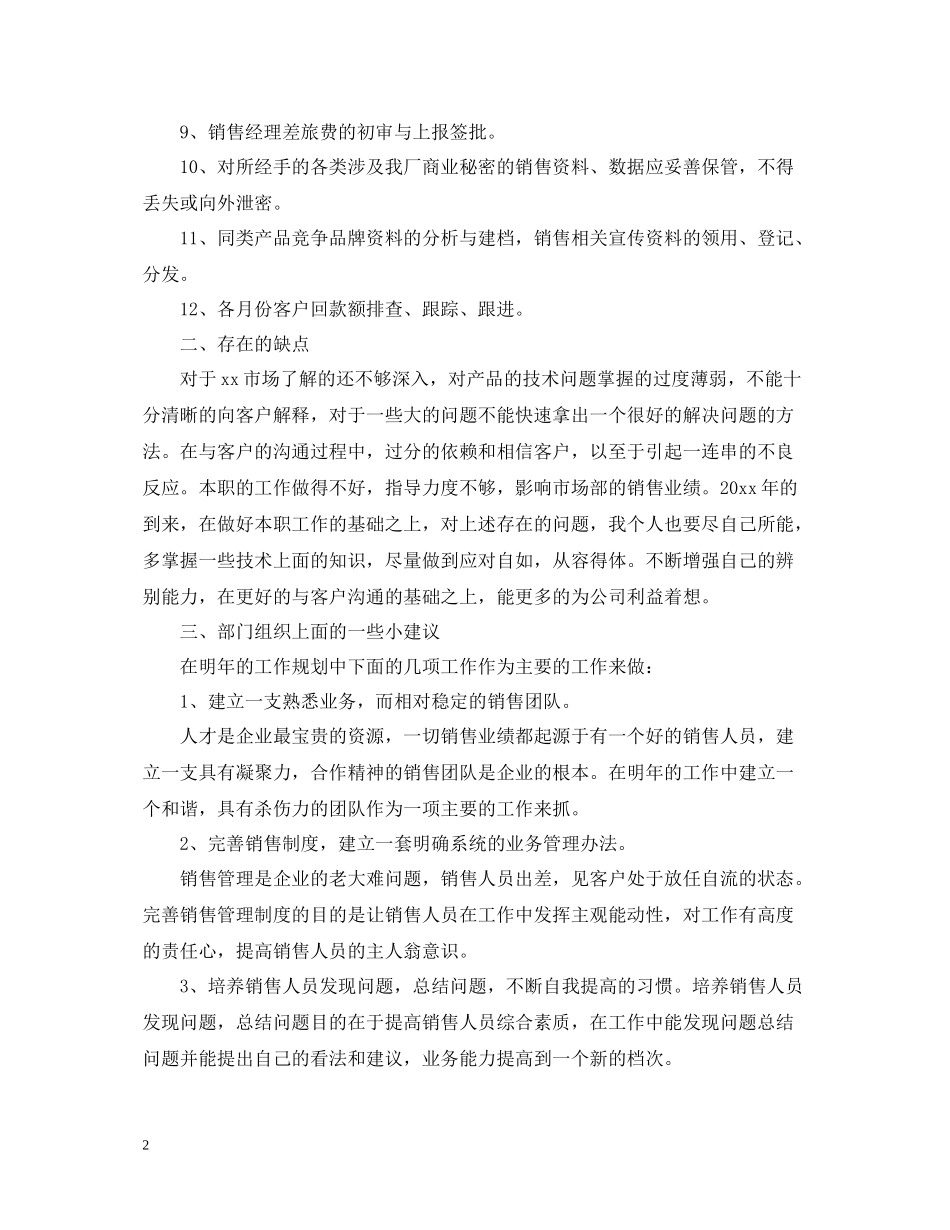 9、销售经理差旅费的初审与上报签批。

10、对所经手的各类涉及我厂商业秘密的销售资料、数据应妥善保管，不得丢失或向外泄密。

11、同类产品竞争品牌资料的分析与建档，销售相关宣传资料的领用、登记、分发。

12、各月份客户回款额排查、跟踪、跟进。

二、存在的缺点

对于xx市场了解的还不够深入，对产品的技术问题掌握的过度薄弱，不能十分清晰的向客户解释，对于一些大的问题不能快速拿出一个很好的解决问题的方法。在与客户的沟通过程中，过分的依赖和相信客户，以至于引起一连串的不良反应。本职的工作做得不好，指导力度不够，影响市场部的销售业绩。20xx年的到来，在做好本职工作的基础之上，对上述存在的问题，我个人也要尽自己所能，多掌握一些技术上面的知识，尽量做到应对自如，从容得体。不断增强自己的辨别能力，在更好的与客户沟通的基础之上，能更多的为公司利益着想。

三、部门组织上面的一些小建议

在明年的工作规划中下面的几项工作作为主要的工作来做：

1、建立一支熟悉业务，而相对稳定的销售团队。

人才是企业最宝贵的资源，一切销售业绩都起源于有一个好的销售人员，建立一支具有凝聚力，合作精神的销售团队是企业的根本。在明年的工作中建立一个和谐，具有杀伤力的团队作为一项主要的工作来抓。

2、完善销售制度，建立一套明确系统的业务管理办法。

销售管理是企业的老大难问题，销售人员出差，见客户处于放任自流的状态。完善销售管理制度的目的是让销售人员在工作中发挥主观能动性，对工作有高度的责任心，提高销售人员的主人翁意识。

3、培养销售人员发现问题，总结问题，不断自我提高的习惯。培养销售人员发现问题，总结问题目的在于提高销售人员综合素质，在工作中能发现问题总结问题并能提出自己的看法和建议，业务能力提高到一个新的档次。

2